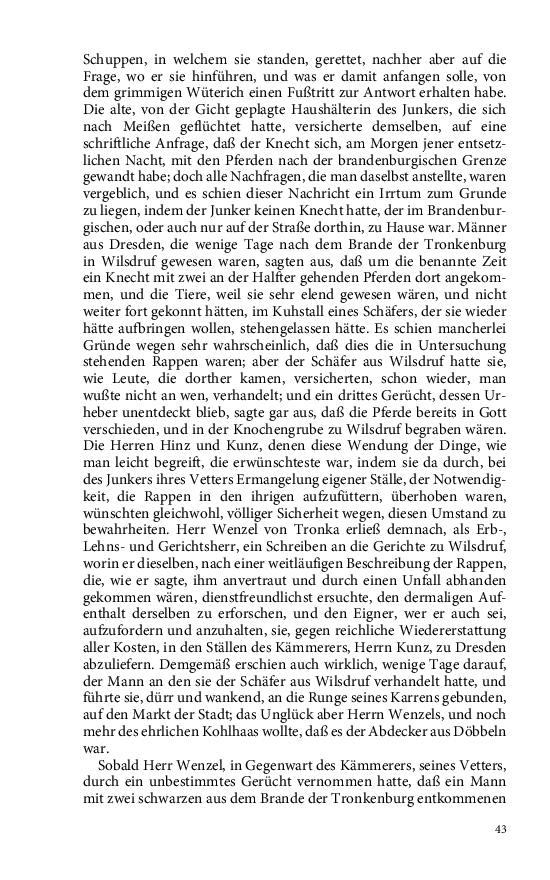 Schuppen, in welchem sie standen, gerettet, nachher aber auf die Frage, wo er sie hinführen, und was er damit anfangen solle, von dem grimmigen Wüterich einen Fußtritt zur Antwort erhalten habe. Die alte, von der Gicht geplagte Haushälterin des Junkers, die sich nach Meißen geflüchtet hatte, versicherte demselben, auf eine schriftliche Anfrage, daß der Knecht sich, am Morgen jener entsetzlichen Nacht, mit den Pferden nach der brandenburgischen Grenze gewandt habe; doch alle Nachfragen, die man daselbst anstellte, waren vergeblich, und es schien dieser Nachricht ein Irrtum zum Grunde zu liegen, indem der Junker keinen Knecht hatte, der im Brandenburgischen, oder auch nur auf der Straße dorthin, zu Hause war. Männer aus Dresden, die wenige Tage nach dem Brande der Tronkenburg in Wilsdruf gewesen waren, sagten aus, daß um die benannte Zeit ein Knecht mit zwei an der Halfter gehenden Pferden dort angekommen, und die Tiere, weil sie sehr elend gewesen wären, und nicht weiter fort gekonnt hätten, im Kuhstall eines Schäfers, der sie wieder hätte aufbringen wollen, stehengelassen hätte. Es schien mancherlei Gründe wegen sehr wahrscheinlich, daß dies die in Untersuchung stehenden Rappen waren; aber der Schäfer aus Wilsdruf hatte sie, wie Leute, die dorther kamen, versicherten, schon wieder, man wußte nicht an wen, verhandelt; und ein drittes Gerücht, dessen Urheber unentdeckt blieb, sagte gar aus, daß die Pferde bereits in Gott verschieden, und in der Knochengrube zu Wilsdruf begraben wären. Die Herren Hinz und Kunz, denen diese Wendung der Dinge, wie man leicht begreift, die erwünschteste war, indem sie da durch, bei des Junkers ihres Vetters Ermangelung eigener Ställe, der Notwendigkeit, die Rappen in den ihrigen aufzufüttern, überhoben waren, wünschten gleichwohl, völliger Sicherheit wegen, diesen Umstand zu bewahrheiten. Herr Wenzel von Tronka erließ demnach, als Erb-, Lehns- und Gerichtsherr, ein Schreiben an die Gerichte zu Wilsdruf, worin er dieselben, nach einer weitläufigen Beschreibung der Rappen, die, wie er sagte, ihm anvertraut und durch einen Unfall abhanden gekommen wären, dienstfreundlichst ersuchte, den dermaligen Aufenthalt derselben zu erforschen, und den Eigner, wer er auch sei, aufzufordern und anzuhalten, sie, gegen reichliche Wiedererstattung aller Kosten, in den Ställen des Kämmerers, Herrn Kunz, zu Dresden abzuliefern. Demgemäß erschien auch wirklich, wenige Tage darauf, der Mann an den sie der Schäfer aus Wilsdruf verhandelt hatte, und führte sie, dürr und wankend, an die Runge seines Karrens gebunden, auf den Markt der Stadt; das Unglück aber Herrn Wenzels, und noch mehr des ehrlichen Kohlhaas wollte, daß es der Abdecker aus Döbbeln war.

Sobald Herr Wenzel, in Gegenwart des Kämmerers, seines Vetters, durch ein unbestimmtes Gerücht vernommen hatte, daß ein Mann mit zwei schwarzen aus dem Brande der Tronkenburg entkommenen

43